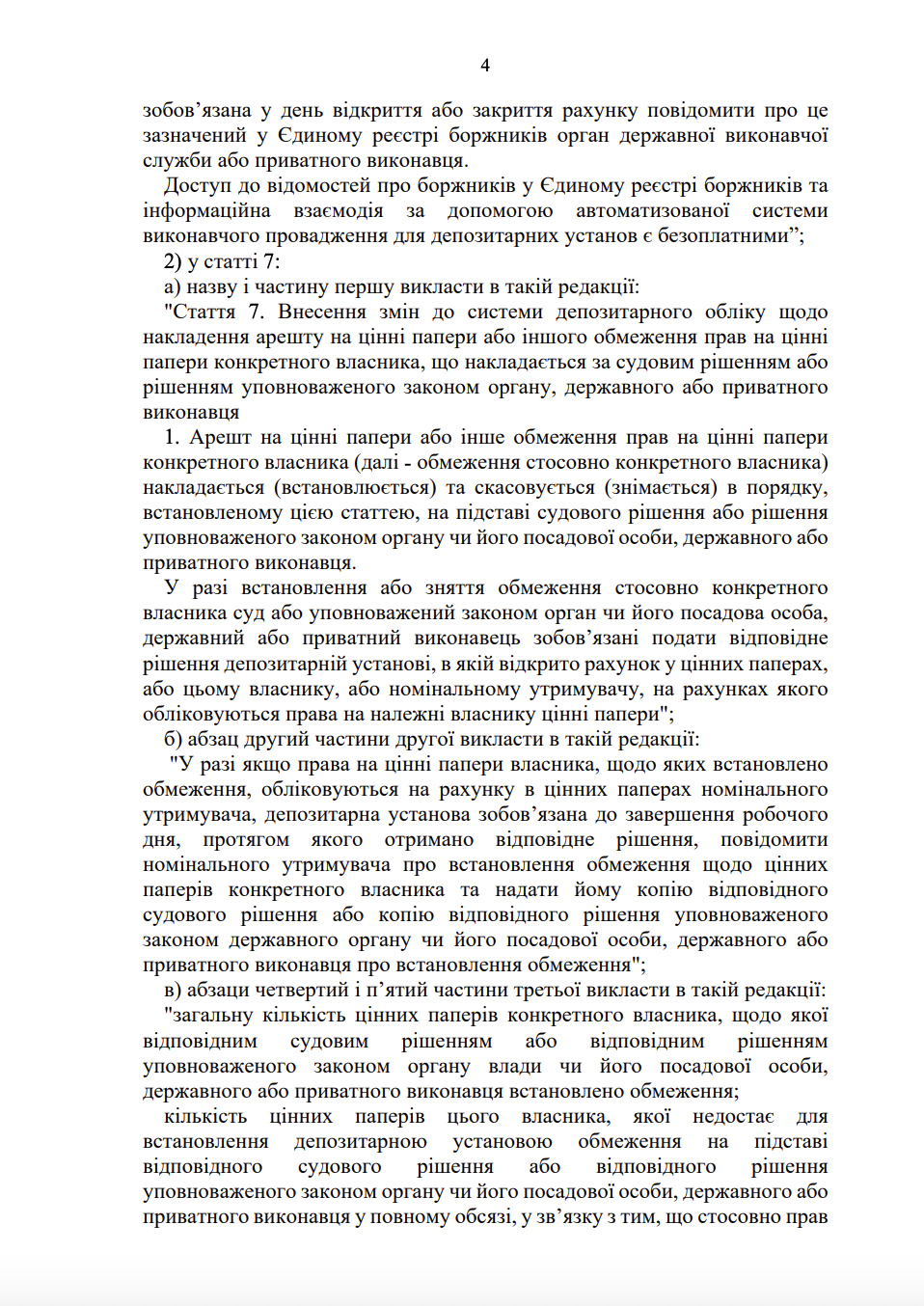 4

зобов’язана у день відкриття або закриття рахунку повідомити про це зазначений у Єдиному реєстрі боржників орган державної виконавчої служби або приватного виконавця.

Доступ до відомостей про боржників у Єдиному реєстрі боржників та інформаційна взаємодія за допомогою автоматизованої системи виконавчого провадження для депозитарних установ є безоплатними”;

2) у статті 7:

а) назву і частину першу викласти в такій редакції:

"Стаття 7. Внесення змін до системи депозитарного обліку щодо накладення арешту на цінні папери або іншого обмеження прав на цінні папери конкретного власника, що накладається за судовим рішенням або рішенням уповноваженого законом органу, державного або приватного виконавця

1. Арешт на цінні папери або інше обмеження прав на цінні папери конкретного власника (далі - обмеження стосовно конкретного власника) накладається (встановлюється) та скасовується (знімається) в порядку, встановленому цією статтею, на підставі судового рішення або рішення уповноваженого законом органу чи його посадової особи, державного або приватного виконавця.

У разі встановлення або зняття обмеження стосовно конкретного власника суд або уповноважений законом орган чи його посадова особа, державний або приватний виконавець зобов’язані подати відповідне рішення депозитарній установі, в якій відкрито рахунок у цінних паперах, або цьому власнику, або номінальному утримувачу, на рахунках якого обліковуються права на належні власнику цінні папери";

б) абзац другий частини другої викласти в такій редакції:

"У разі якщо права на цінні папери власника, щодо яких встановлено обмеження, обліковуються на рахунку в цінних паперах номінального утримувача, депозитарна установа зобов’язана до завершення робочого дня, протягом якого отримано відповідне рішення, повідомити номінального утримувача про встановлення обмеження щодо цінних паперів конкретного власника та надати йому копію відповідного судового рішення або копію відповідного рішення уповноваженого законом державного органу чи його посадової особи, державного або приватного виконавця про встановлення обмеження";

в) абзаци четвертий і п’ятий частини третьої викласти в такій редакції:

"загальну кількість цінних паперів конкретного власника, щодо якої відповідним судовим рішенням або відповідним рішенням уповноваженого законом органу влади чи його посадової особи, державного або приватного виконавця встановлено обмеження;

кількість цінних паперів цього власника, якої недостає для встановлення депозитарною установою обмеження на підставі відповідного судового рішення або відповідного рішення уповноваженого законом органу чи його посадової особи, державного або приватного виконавця у повному обсязі, у зв’язку з тим, що стосовно прав